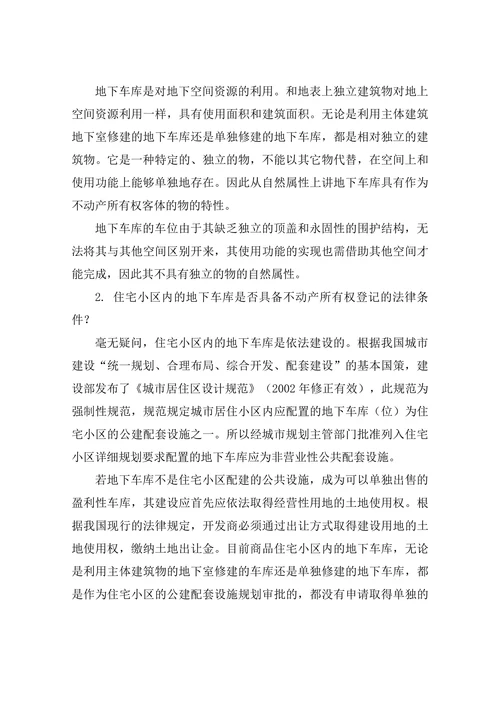 地下车库是对地下空间资源的利用。和地表上独立建筑物对地上空间资源利用一样，具有使用面积和建筑面积。无论是利用主体建筑地下室修建的地下车库还是单独修建的地下车库，都是相对独立的建筑物。它是一种特定的、独立的物，不能以其它物代替，在空间上和使用功能上能够单独地存在。因此从自然属性上讲地下车库具有作为不动产所有权客体的物的特性。

地下车库的车位由于其缺乏独立的顶盖和永固性的围护结构，无法将其与其他空间区别开来，其使用功能的实现也需借助其他空间才能完成，因此其不具有独立的物的自然属性。

2. 住宅小区内的地下车库是否具备不动产所有权登记的法律条件？

毫无疑问，住宅小区内的地下车库是依法建设的。根据我国城市建设“统一规划、合理布局、综合开发、配套建设”的基本国策，建设部发布了《城市居住区设计规范》（2002 年修正有效），此规范为强制性规范，规范规定城市居住小区内应配置的地下车库（位）为住宅小区的公建配套设施之一。所以经城市规划主管部门批准列入住宅小区详细规划要求配置的地下车库应为非营业性公共配套设施。

若地下车库不是住宅小区配建的公共设施，成为可以单独出售的盈利性车库，其建设应首先应依法取得经营性用地的土地使用权。根据我国现行的法律规定，开发商必须通过出让方式取得建设用地的土地使用权，缴纳土地出让金。目前商品住宅小区内的地下车库，无论是利用主体建筑物的地下室修建的车库还是单独修建的地下车库，都是作为住宅小区的公建配套设施规划审批的，都没有申请取得单独的